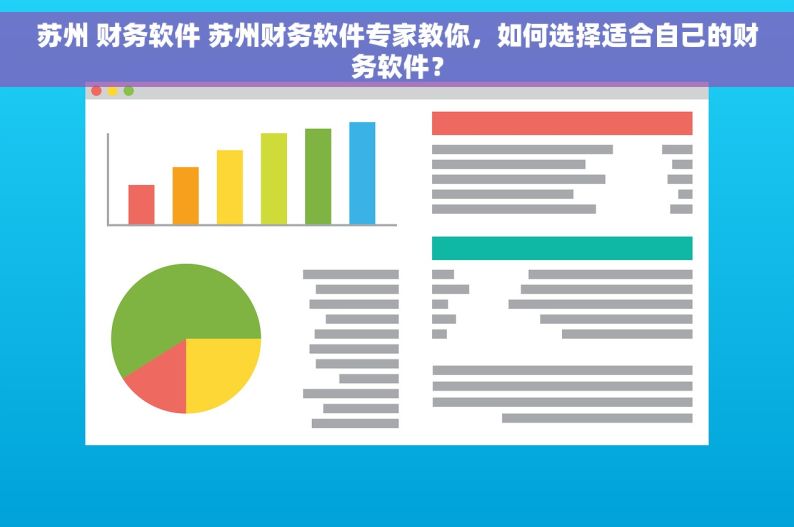 苏州 财务软件 苏州财务软件专家教你，如何选择适合自己的财务软件？